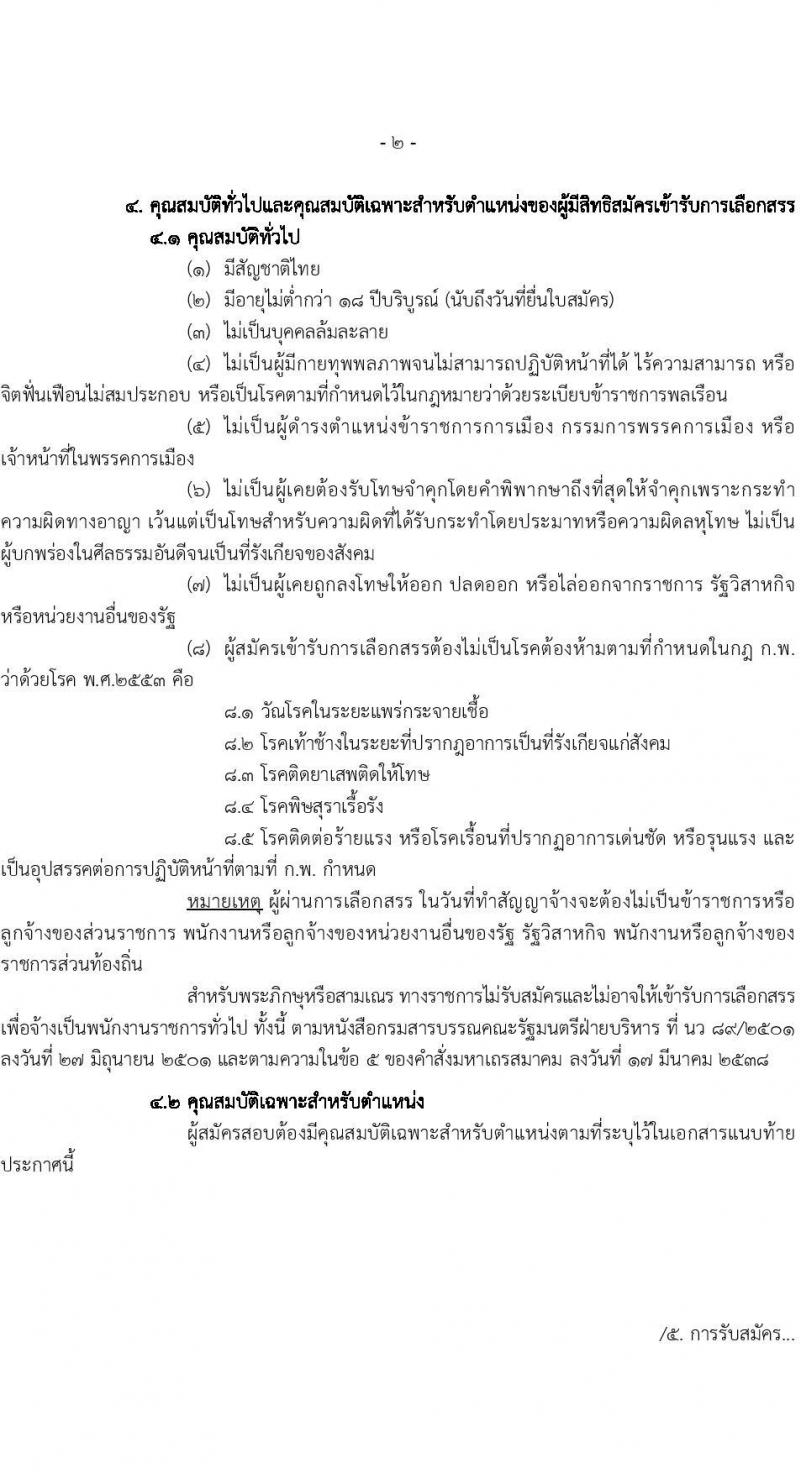 - ๒ -

๔. คุณสมบัติทั่วไปและคุณสมบัติเฉพาะสำหรับตำแหน่งของผู้มีสิทธิสมัครเข้ารับการเลือกสรร
๔.๑ คุณสมบัติทั่วไป

(๑) มีสัญชาติไทย

(๒) มีอายุไม่ต่ำกว่า ๑๘ ปีบริบูรณ์ (นับถึงวันที่ยื่นใบสมัคร)

(๓) ไม่เป็นบุคคลล้มละลาย

(๔) ไม่เป็นผู้มีกายทุพพลภาพจนไม่สามารถปฏิบัติหน้าที่ได้ ไร้ความสามารถ หรือจิตฟั่นเฟือนไม่สมประกอบ หรือเป็นโรคตามที่กำหนดไว้ในกฎหมายว่าด้วยระเบียบข้าราชการพลเรือน

(๕) ไม่เป็นผู้ดำรงตำแหน่งข้าราชการการเมือง กรรมการพรรคการเมือง หรือเจ้าหน้าที่ในพรรคการเมือง

(๖) ไม่เป็นผู้เคยต้องรับโทษจำคุกโดยคำพิพากษาถึงที่สุดให้จำคุกเพราะกระทำความผิดทางอาญา เว้นแต่เป็นโทษสำหรับความผิดที่ได้รับกระทำโดยประมาทหรือความผิดลหุโทษ ไม่เป็นผู้บกพร่องในศีลธรรมอันดีจนเป็นที่รังเกียจของสังคม

(๗) ไม่เป็นผู้เคยถูกลงโทษให้ออก ปลดออก หรือไล่ออกจากราชการ รัฐวิสาหกิจ หรือหน่วยงานอื่นของรัฐ

(๘) ผู้สมัครเข้ารับการเลือกสรรต้องไม่เป็นโรคต้องห้ามตามที่กำหนดในกฎ ก.พ. ว่าด้วยโรค พ.ศ.๒๕๕๓ คือ

๘.๑ วัณโรคในระยะแพร่กระจายเชื้อ

๘.๒ โรคเท้าช้างในระยะที่ปรากฏอาการเป็นที่รังเกียจแก่สังคม

๘.๓ โรคติดยาเสพติดให้โทษ

๘.๔ โรคพิษสุราเรื้อรัง

๘.๕ โรคติดต่อร้ายแรง หรือโรคเรื้อนที่ปรากฏอาการเด่นชัด หรือรุนแรง และเป็นอุปสรรคต่อการปฏิบัติหน้าที่ตามที่ ก.พ. กำหนด

หมายเหตุ ผู้ผ่านการเลือกสรร ในวันที่ทำสัญญาจ้างจะต้องไม่เป็นข้าราชการหรือลูกจ้างของส่วนราชการ พนักงานหรือลูกจ้างของหน่วยงานอื่นของรัฐ รัฐวิสาหกิจ พนักงานหรือลูกจ้างของราชการส่วนท้องถิ่น

สำหรับพระภิกษุหรือสามเณร ทางราชการไม่รับสมัครและไม่อาจให้เข้ารับการเลือกสรรเพื่อจ้างเป็นพนักงานราชการทั่วไป ทั้งนี้ ตามหนังสือกรมสารบรรณคณะรัฐมนตรีฝ่ายบริหาร ที่ นว ๘๙/๒๕๐๑ ลงวันที่ ๒๗ มิถุนายน ๒๕๐๑ และตามความในข้อ ๕ ของคำสั่งมหาเถรสมาคม ลงวันที่ ๑๗ มีนาคม ๒๕๓๘

๔.๒ คุณสมบัติเฉพาะสำหรับตำแหน่ง

ผู้สมัครสอบต้องมีคุณสมบัติเฉพาะสำหรับตำแหน่งตามที่ระบุไว้ในเอกสารแนบท้ายประกาศนี้

/๕. การรับสมัคร...